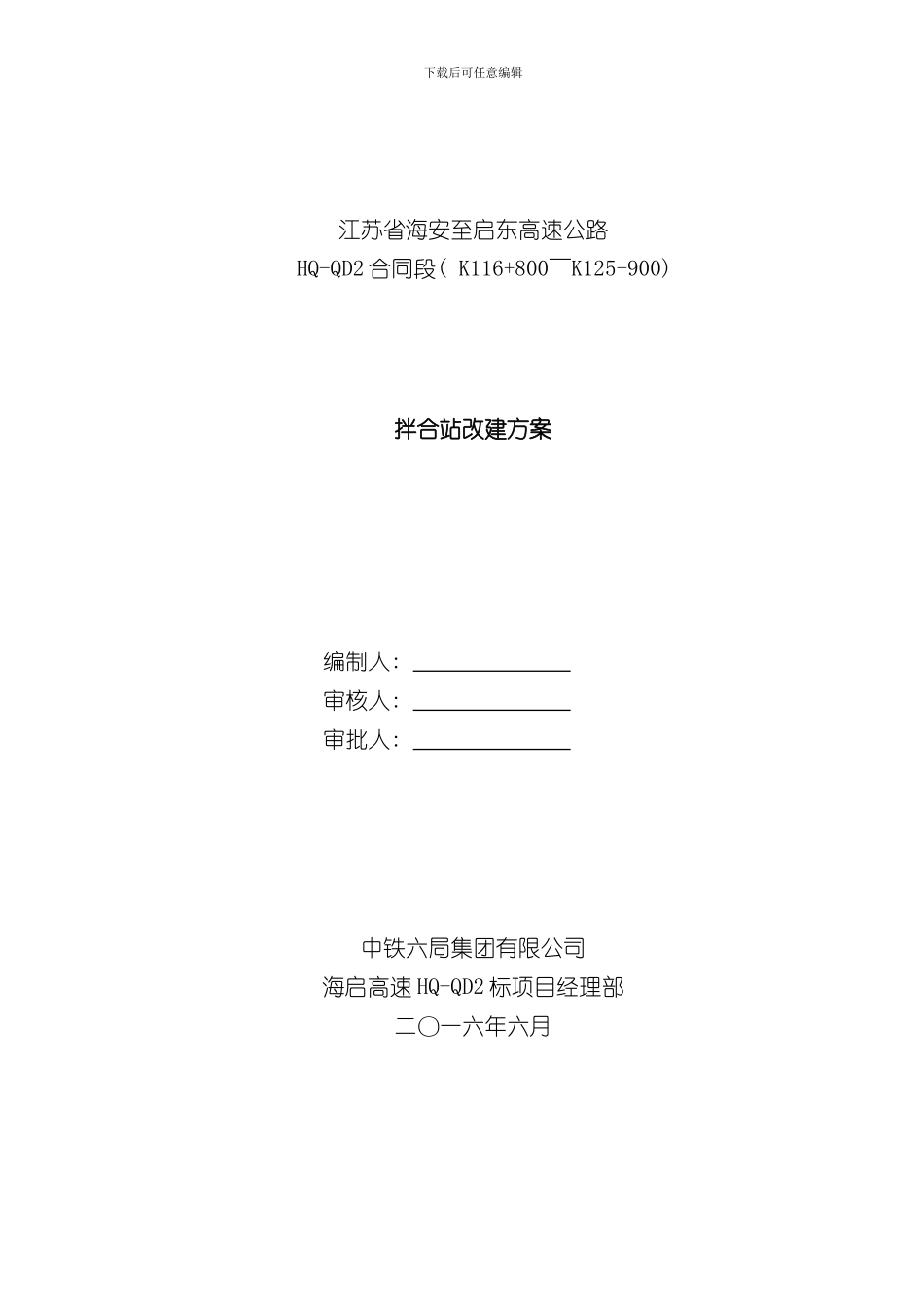 下载后可任意编辑

江苏省海安至启东高速公路
HQ-QD2 合同段（ K116+800￣K125+900）

拌合站改建方案

编制人：
审核人：
审批人：

中铁六局集团有限公司
海启高速 HQ-QD2 标项目经理部
二〇一六年六月